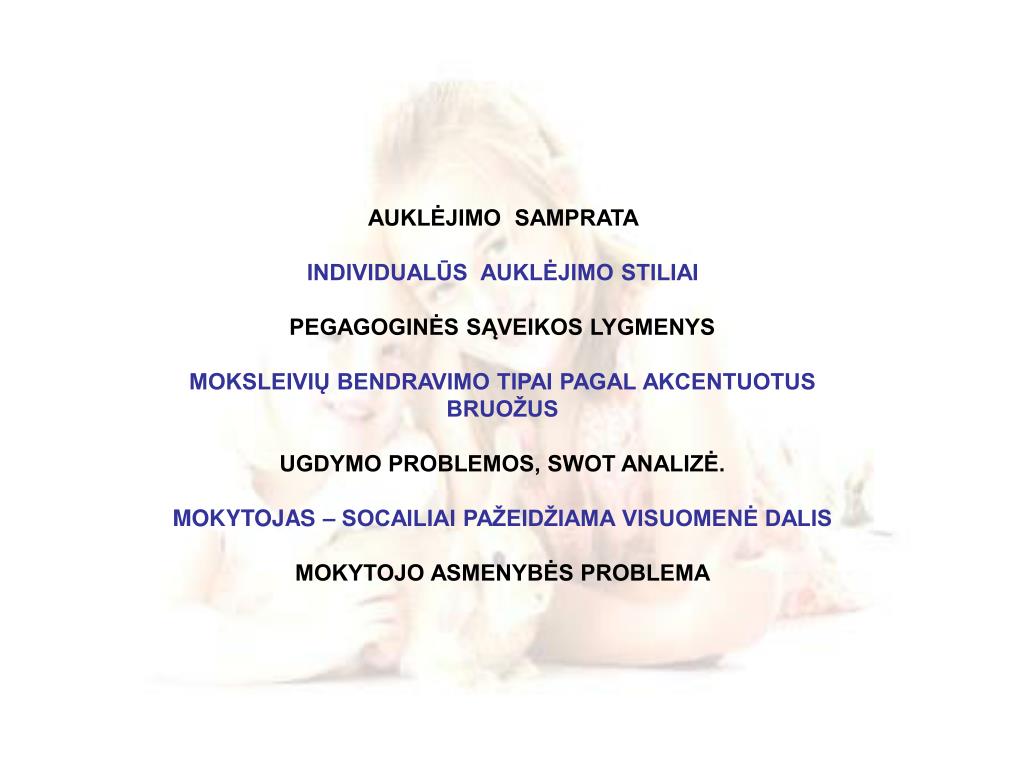 AUKLĖJIMO SAMPRATA

INDIVIDUALŪS AUKLĖJIMO STILIAI

PEGAGOGINĖS SĄVEIKOS LYGMENYS

MOKSLEIVIŲ BENDRAVIMO TIPAI PAGAL AKCENTUOTUS BRUOŽUS

UGDYMO PROBLEMOS, SWOT ANALIZĖ.

MOKYTOJAS – SOCAILIAI PAŽEIDŽIAMA VISUOMENĖ DALIS

MOKYTOJO ASMENYBĖS PROBLEMA